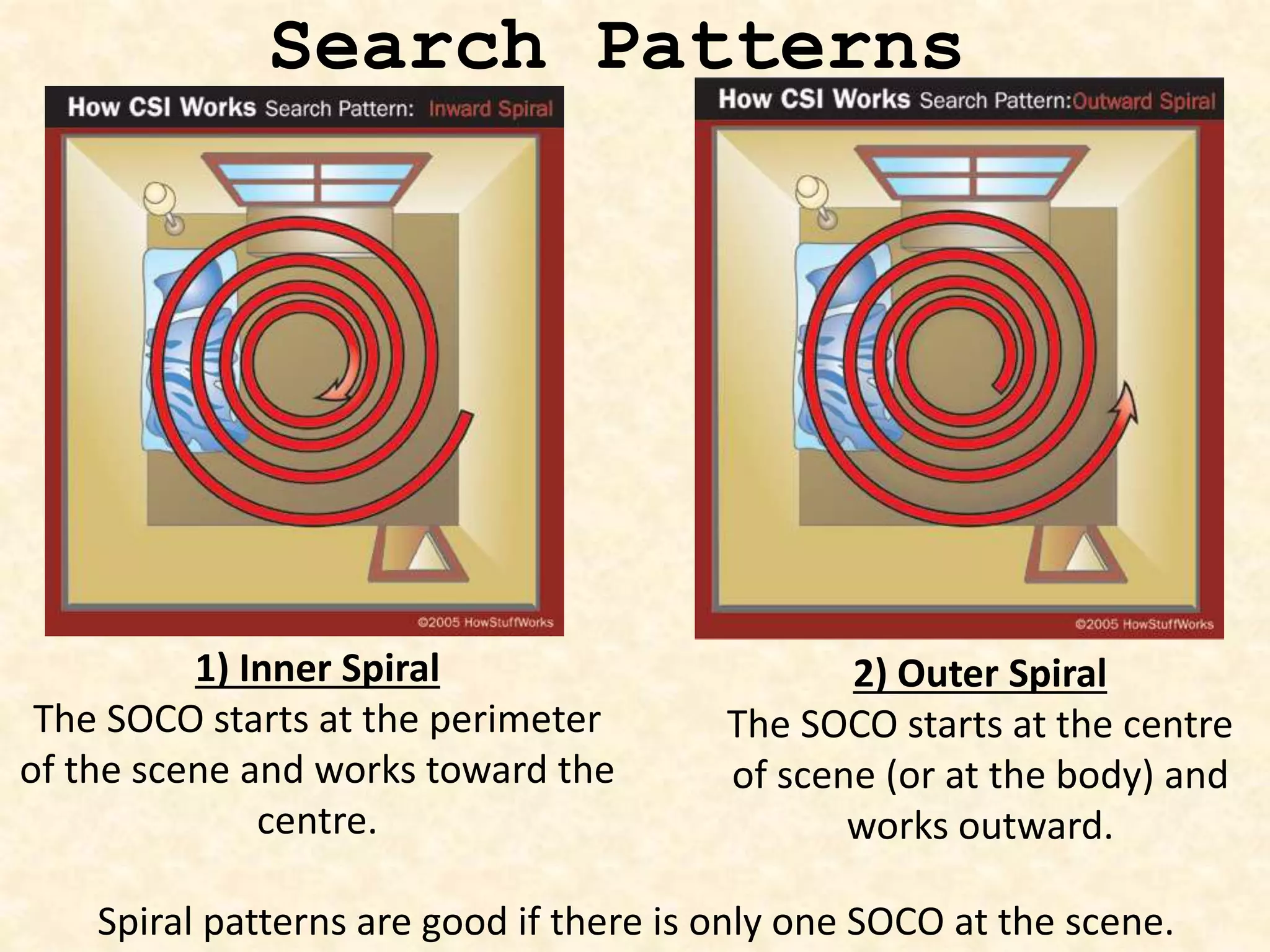 Search Patterns

How CSI Works Search Pattern: Inward Spiral

©2005 HowStuffWorks

1) Inner Spiral

The SOCO starts at the perimeter of the scene and works toward the centre.

How CSI Works Search Pattern:Outward Spiral

©2005 HowStuffWorks

2) Outer Spiral

The SOCO starts at the centre of scene (or at the body) and works outward.

Spiral patterns are good if there is only one SOCO at the scene.